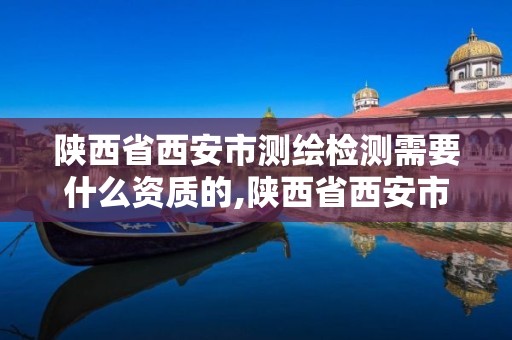 陕西省西安市测绘检测需要什么资质的,陕西省西安市